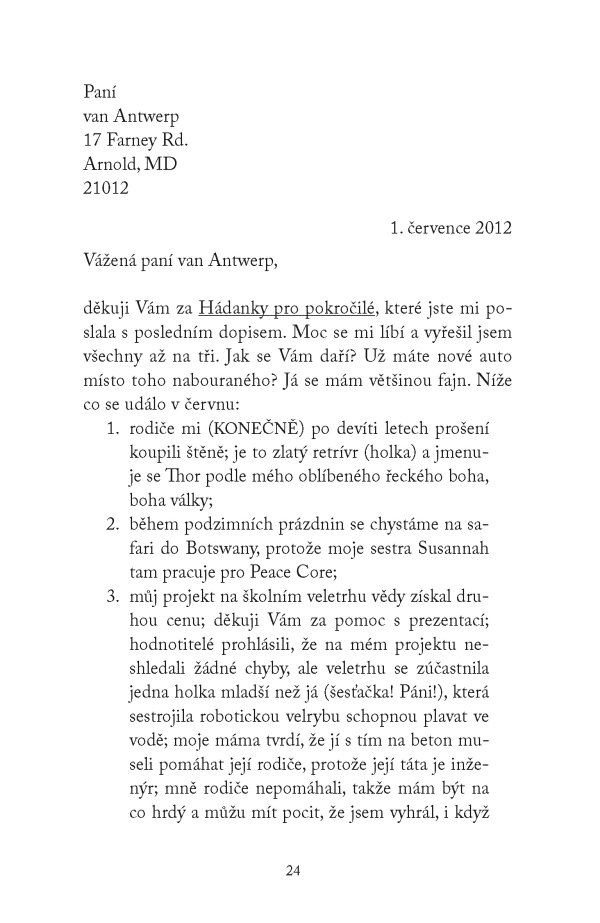 Paní
van Antwerp
17 Farney Rd.
Arnold, MD
21012

1. července 2012

Vážená paní van Antwerp,

děkuji Vám za Hádanky pro pokročilé, které jste mi poslala s posledním dopisem. Moc se mi líbí a vyřešil jsem všechny až na tři. Jak se Vám daří? Už máte nové auto místo toho nabouraného? Já se mám většinou fajn. Níže co se událo v červnu:

1. rodiče mi (KONEČNĚ) po devíti letech prošení koupili štěně; je to zlatý retrívr (holka) a jmenuje se Thor podle mého oblíbeného řeckého boha, boha války;
2. během podzimních prázdnin se chystáme na safari do Botswany, protože moje sestra Susannah tam pracuje pro Peace Core;
3. můj projekt na školním veletrhu vědy získal druhou cenu; děkuji Vám za pomoc s prezentací; hodnotitelé prohlásili, že na mém projektu neshledali žádné chyby, ale veletrhu se zúčastnila jedna holka mladší než já (šesťačka! Páni!), která sestrojila robotickou velrybu schopnou plavat ve vodě; moje máma tvrdí, že jí s tím na beton museli pomáhat její rodiče, protože její táta je inženýr; mně rodiče nepomáhali, takže mám být na co hrdý a můžu mít pocit, že jsem vyhrál, i když

24